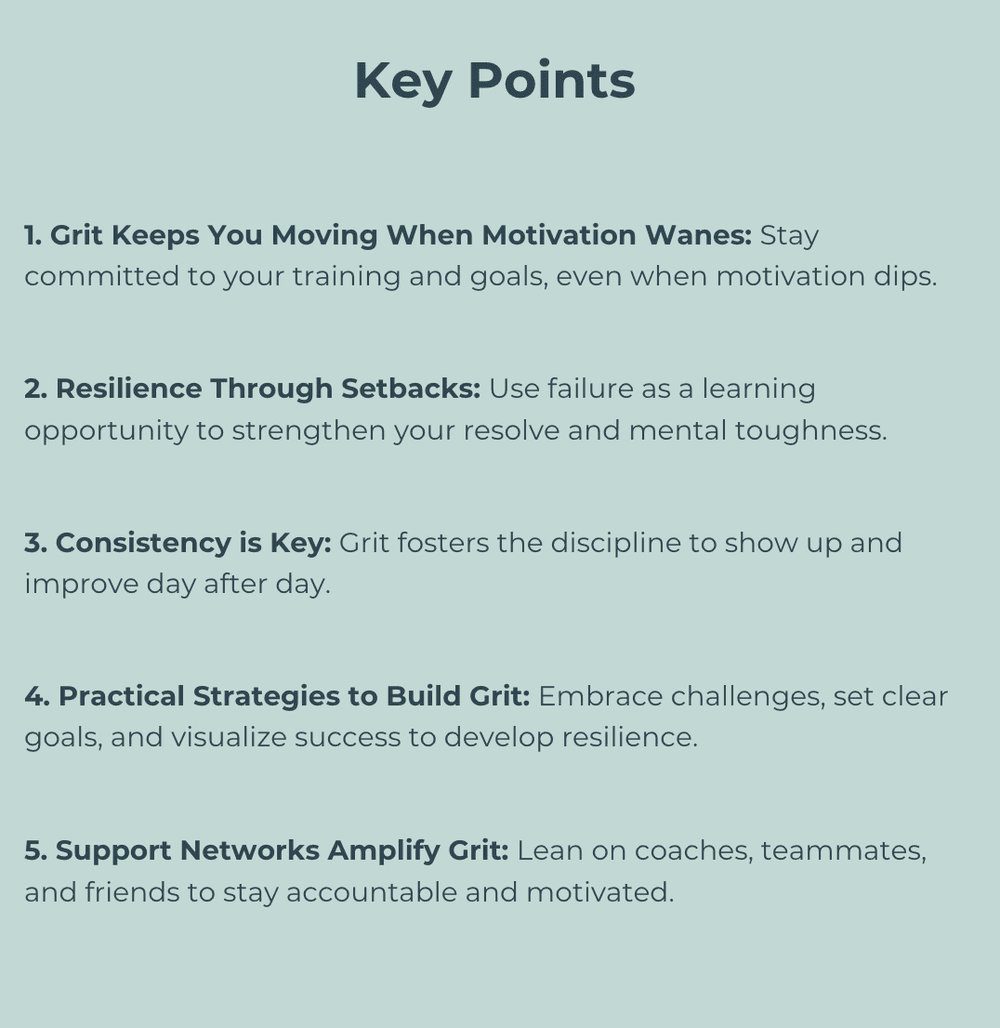 Key Points

1. Grit Keeps You Moving When Motivation Wanes: Stay committed to your training and goals, even when motivation dips.

2. Resilience Through Setbacks: Use failure as a learning opportunity to strengthen your resolve and mental toughness.

3. Consistency is Key: Grit fosters the discipline to show up and improve day after day.

4. Practical Strategies to Build Grit: Embrace challenges, set clear goals, and visualize success to develop resilience.

5. Support Networks Amplify Grit: Lean on coaches, teammates, and friends to stay accountable and motivated.